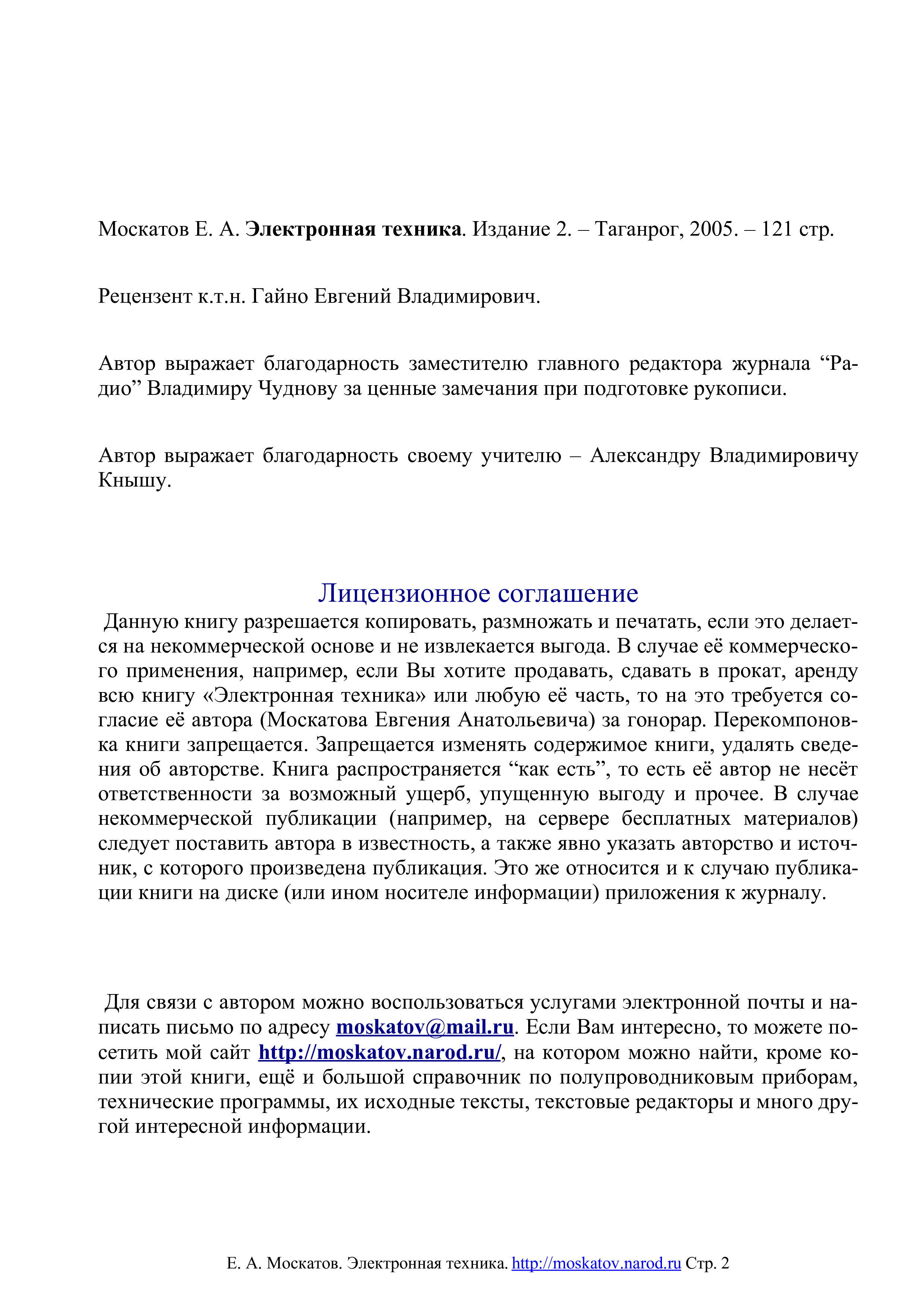 Москатов Е. А. Электронная техника. Издание 2. – Таганрог, 2005. – 121 стр.

Рецензент к.т.н. Гайно Евгений Владимирович.

Автор выражает благодарность заместителю главного редактора журнала "Радио" Владимиру Чуднову за ценные замечания при подготовке рукописи.

Автор выражает благодарность своему учителю – Александру Владимировичу Кнышу.

Лицензионное соглашение

Данную книгу разрешается копировать, размножать и печатать, если это делается на некоммерческой основе и не извлекается выгода. В случае её коммерческого применения, например, если Вы хотите продавать, сдавать в прокат, аренду всю книгу «Электронная техника» или любую её часть, то на это требуется согласие её автора (Москатова Евгения Анатольевича) за гонорар. Перекомпоновка книги запрещается. Запрещается изменять содержимое книги, удалять сведения об авторстве. Книга распространяется "как есть", то есть её автор не несёт ответственности за возможный ущерб, упущенную выгоду и прочее. В случае некоммерческой публикации (например, на сервере бесплатных материалов) следует поставить автора в известность, а также явно указать авторство и источник, с которого произведена публикация. Это же относится и к случаю публикации книги на диске (или ином носителе информации) приложения к журналу.

Для связи с автором можно воспользоваться услугами электронной почты и написать письмо по адресу moskatov@mail.ru. Если Вам интересно, то можете посетить мой сайт http://moskatov.narod.ru/, на котором можно найти, кроме копии этой книги, ещё и большой справочник по полупроводниковым приборам, технические программы, их исходные тексты, текстовые редакторы и много другой интересной информации.

Е. А. Москатов. Электронная техника. http://moskatov.narod.ru Стр. 2